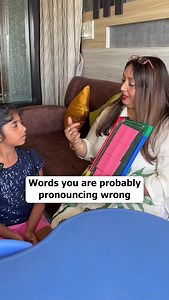 Words you are probably pronouncing wrong